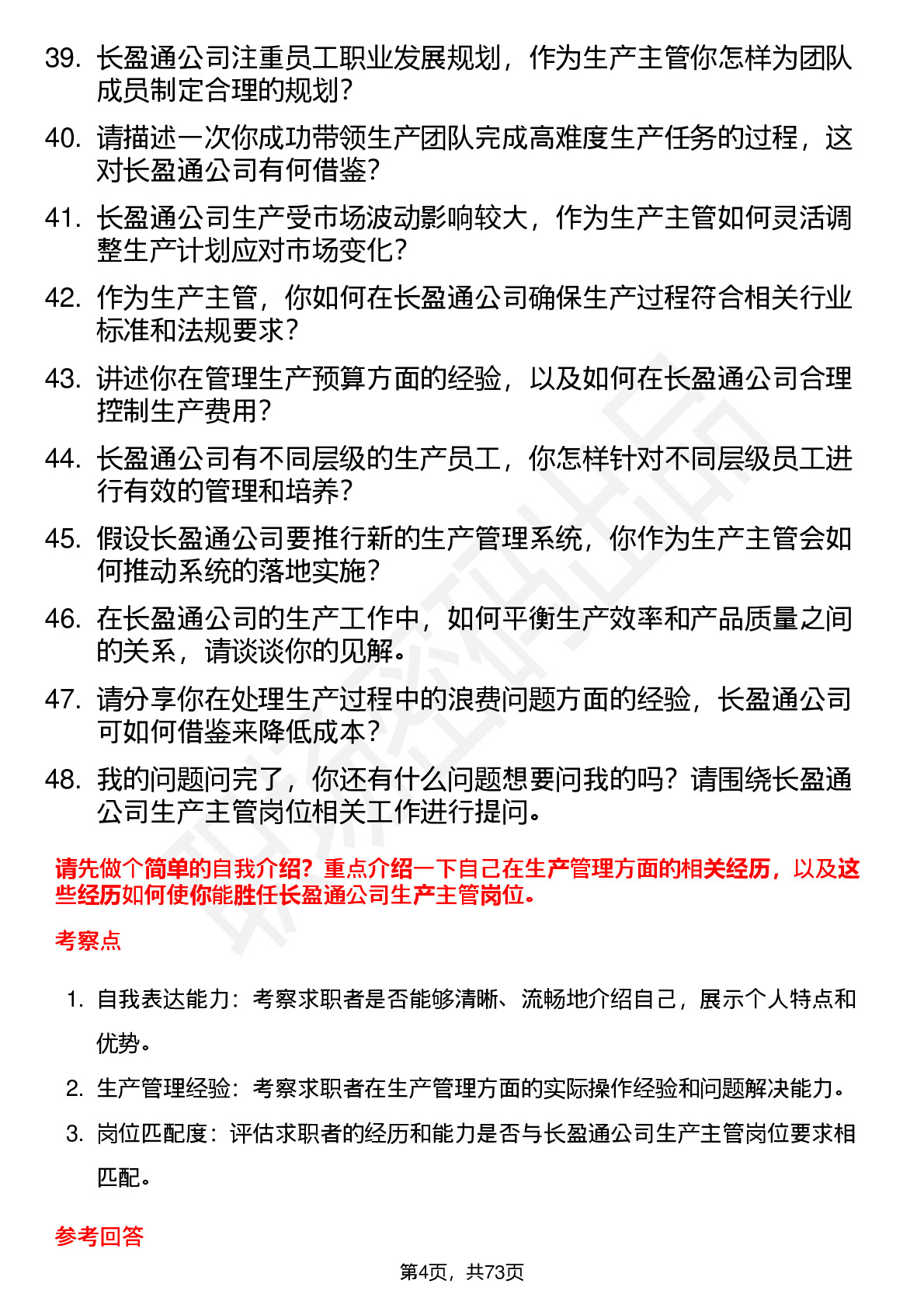 39. 长盈通公司注重员工职业发展规划，作为生产主管你怎样为团队成员制定合理的规划？

40. 请描述一次你成功带领生产团队完成高难度生产任务的过程，这对长盈通公司有何借鉴？

41. 长盈通公司生产受市场波动影响较大，作为生产主管如何灵活调整生产计划应对市场变化？

42. 作为生产主管，你如何在长盈通公司确保生产过程符合相关行业标准和法规要求？

43. 讲述你在管理生产预算方面的经验，以及如何在长盈通公司合理控制生产费用？

44. 长盈通公司有不同层级的生产员工，你怎样针对不同层级员工进行有效的管理和培养？

45. 假设长盈通公司要推行新的生产管理系统，你作为生产主管会如何推动系统的落地实施？

46. 在长盈通公司的生产工作中，如何平衡生产效率和产品质量之间的关系，请谈谈你的见解。

47. 请分享你在处理生产过程中的浪费问题方面的经验，长盈通公司可如何借鉴来降低成本？

48. 我的问题问完了，你还有什么问题想要问我的吗？请围绕长盈通公司生产主管岗位相关工作进行提问。

请先做个简单的自我介绍？重点介绍一下自己在生产管理方面的相关经历，以及这些经历如何使你能胜任长盈通公司生产主管岗位。

考察点

1. 自我表达能力：考察求职者是否能够清晰、流畅地介绍自己，展示个人特点和优势。

2. 生产管理经验：考察求职者在生产管理方面的实际操作经验和问题解决能力。

3. 岗位匹配度：评估求职者的经历和能力是否与长盈通公司生产主管岗位要求相匹配。

参考回答

第4页，共73页